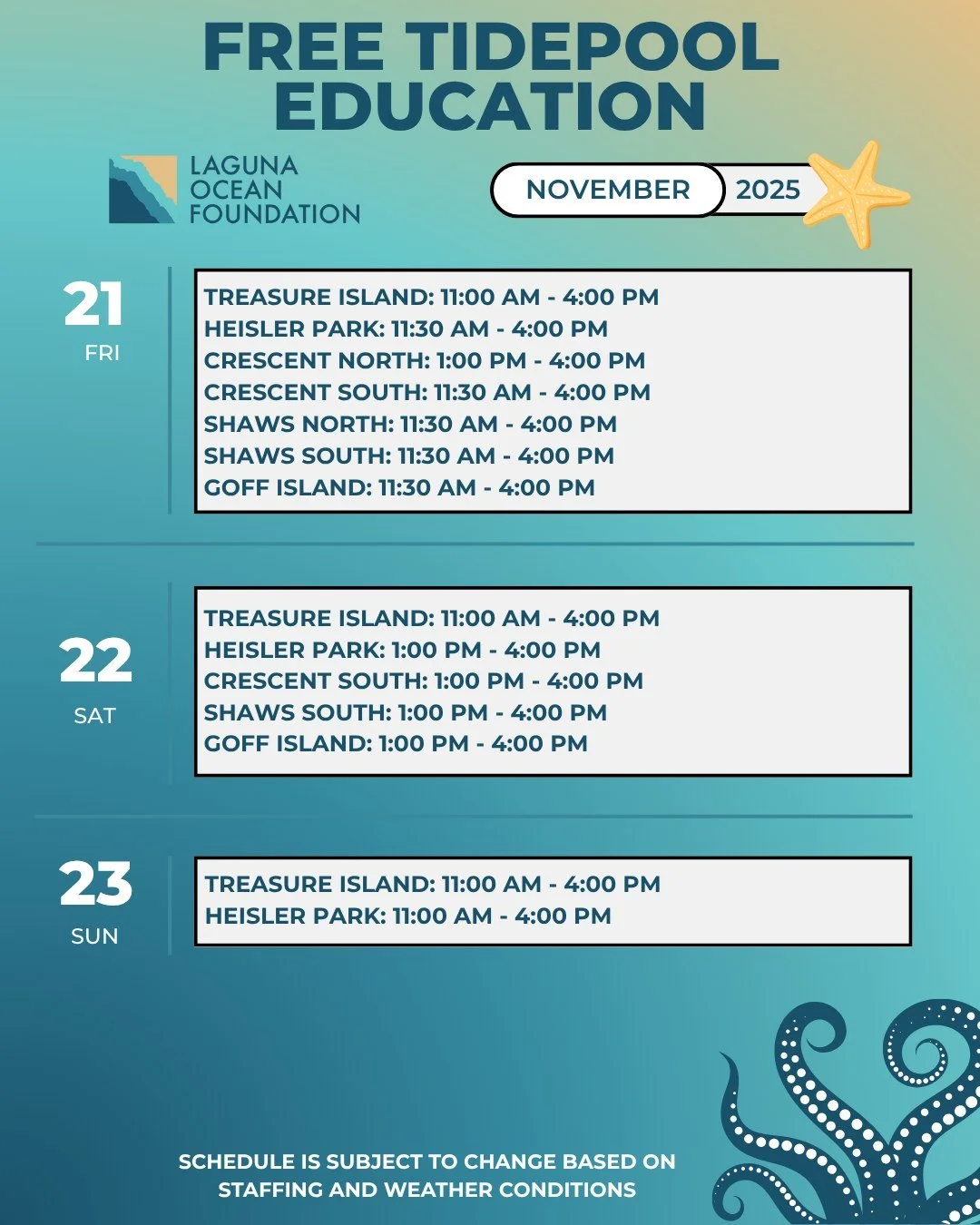 FREE TIDEPOOL EDUCATION

LAGUNA OCEAN FOUNDATION

NOVEMBER 2025

21
FRI

TREASURE ISLAND: 11:00 AM - 4:00 PM
HEISLER PARK: 11:30 AM - 4:00 PM
CRESCENT NORTH: 1:00 PM - 4:00 PM
CRESCENT SOUTH: 11:30 AM - 4:00 PM
SHAWS NORTH: 11:30 AM - 4:00 PM
SHAWS SOUTH: 11:30 AM - 4:00 PM
GOFF ISLAND: 11:30 AM - 4:00 PM

22
SAT

TREASURE ISLAND: 11:00 AM - 4:00 PM
HEISLER PARK: 1:00 PM - 4:00 PM
CRESCENT SOUTH: 1:00 PM - 4:00 PM
SHAWS SOUTH: 1:00 PM - 4:00 PM
GOFF ISLAND: 1:00 PM - 4:00 PM

23
SUN

TREASURE ISLAND: 11:00 AM - 4:00 PM
HEISLER PARK: 11:00 AM - 4:00 PM

SCHEDULE IS SUBJECT TO CHANGE BASED ON STAFFING AND WEATHER CONDITIONS